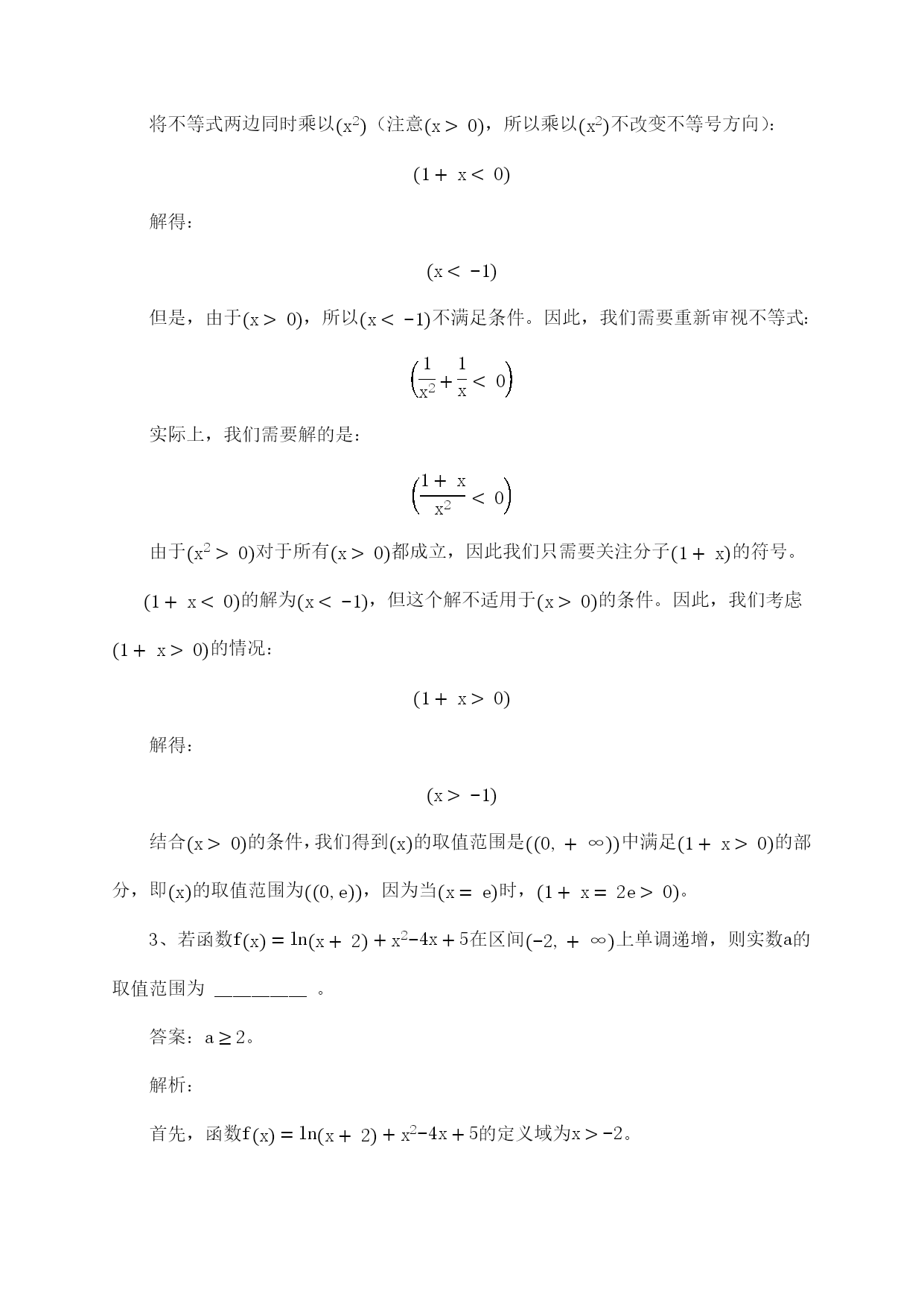 将不等式两边同时乘以$(x^2)$（注意$(x > 0)$，所以乘以$(x^2)$不改变不等号方向）:

$(1 + x < 0)$

解得：

$(x < -1)$

但是，由于$(x > 0)$，所以$(x < -1)$不满足条件。因此，我们需要重新审视不等式:

$\left(\frac{1}{x^2} + \frac{1}{x} < 0\right)$

实际上，我们需要解的是：

$\left(\frac{1 + x}{x^2} < 0\right)$

由于$(x^2 > 0)$对于所有$(x > 0)$都成立，因此我们只需要关注分子$(1 + x)$的符号。

$(1 + x < 0)$的解为$(x < -1)$，但这个解不适用于$(x > 0)$的条件。因此，我们考虑$(1 + x > 0)$的情况：

$(1 + x > 0)$

解得：

$(x > -1)$

结合$(x > 0)$的条件，我们得到$(x)$的取值范围是$((0, +\infty))$中满足$(1 + x > 0)$的部分，即$(x)$的取值范围为$((0, e))$，因为当$(x = e)$时，$(1 + x = 2e > 0)$。

3、若函数$f(x) = \ln(x + 2) + x^2 - 4x + 5$在区间$(-2, +\infty)$上单调递增，则实数a的取值范围为 ________ 。

答案：$a \geq 2$。

解析：

首先，函数$f(x) = \ln(x + 2) + x^2 - 4x + 5$的定义域为$x > -2$。